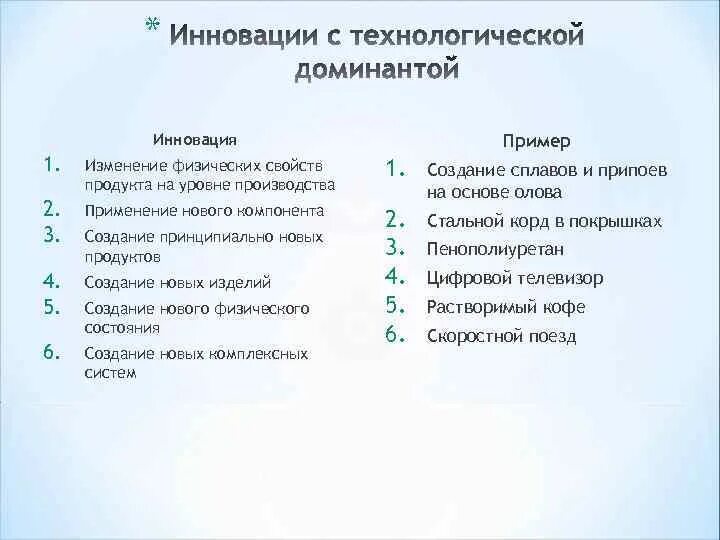 * Инновации с технологической доминантой

Инновация

1. Изменение физических свойств продукта на уровне производства
2. Применение нового компонента
3. Создание принципиально новых продуктов
4. Создание новых изделий
5. Создание нового физического состояния
6. Создание новых комплексных систем

Пример

1. Создание сплавов и припоев на основе олова
2. Стальной корд в покрышках
3. Пенополиуретан
4. Цифровой телевизор
5. Растворимый кофе
6. Скоростной поезд